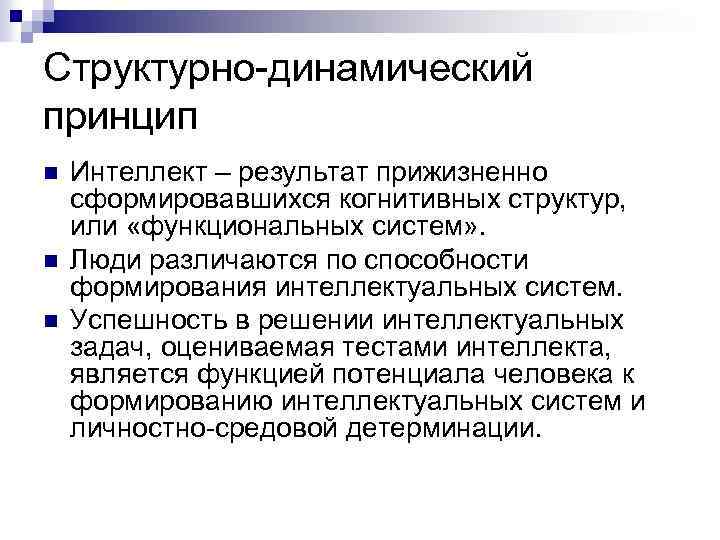 Структурно-динамический принцип

Интеллект – результат прижизненно сформировавшихся когнитивных структур, или «функциональных систем».

Люди различаются по способности формирования интеллектуальных систем.

Успешность в решении интеллектуальных задач, оцениваемая тестами интеллекта, является функцией потенциала человека к формированию интеллектуальных систем и личностно-средовой детерминации.